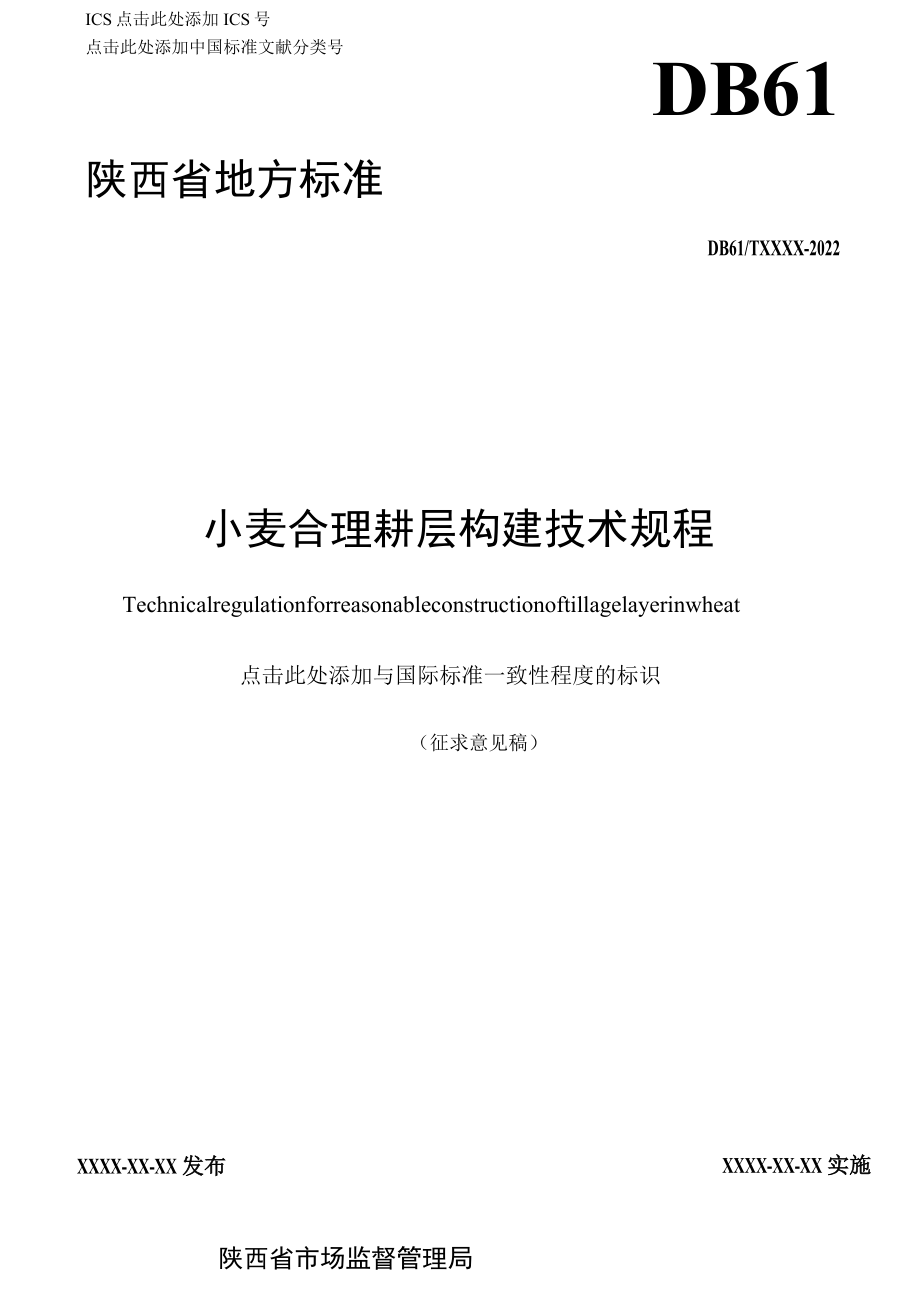 ICS 点击此处添加 ICS 号
点击此处添加中国标准文献分类号

DB61

陕西省地方标准

DB61/TXXXX-2022

小麦合理耕层构建技术规程

Technicalregulationforreasonableconstructionoftillagelayerinwheat

点击此处添加与国际标准一致性程度的标识

（征求意见稿）

XXXX-XX-XX 发布

XXXX-XX-XX 实施

陕西省市场监督管理局